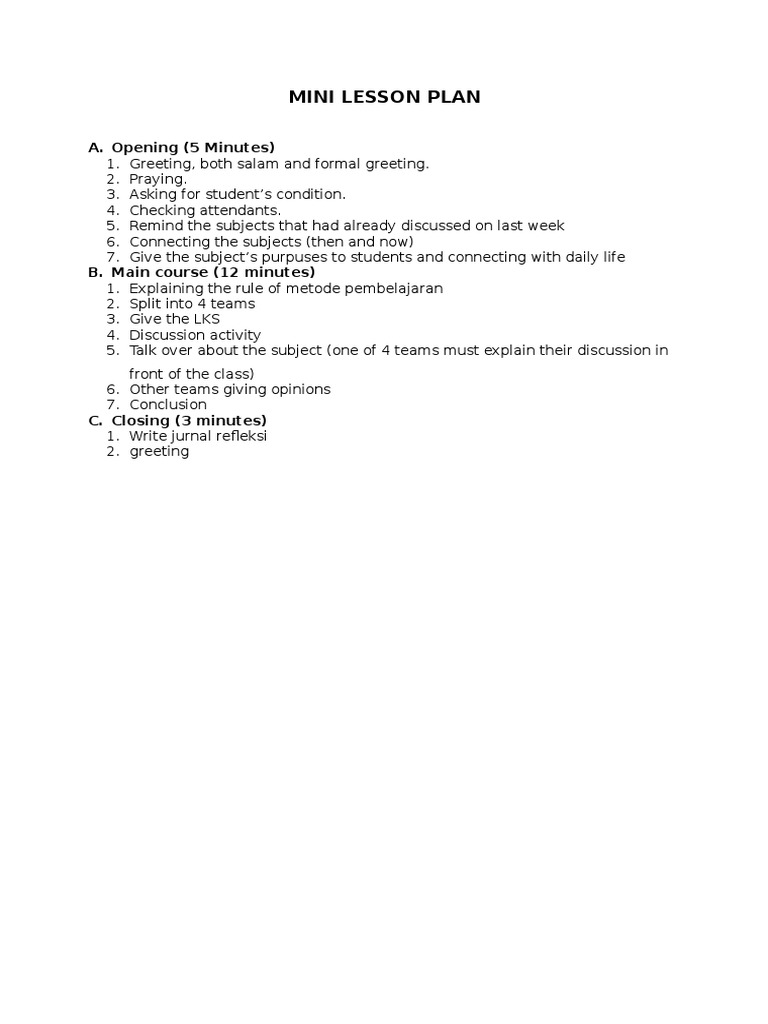 MINI LESSON PLAN

A. Opening (5 Minutes)
1. Greeting, both salam and formal greeting.
2. Praying.
3. Asking for student's condition.
4. Checking attendants.
5. Remind the subjects that had already discussed on last week
6. Connecting the subjects (then and now)
7. Give the subject's purpuses to students and connecting with daily life

B. Main course (12 minutes)
1. Explaining the rule of metode pembelajaran
2. Split into 4 teams
3. Give the LKS
4. Discussion activity
5. Talk over about the subject (one of 4 teams must explain their discussion in front of the class)
6. Other teams giving opinions
7. Conclusion

C. Closing (3 minutes)
1. Write jurnal refleksi
2. greeting